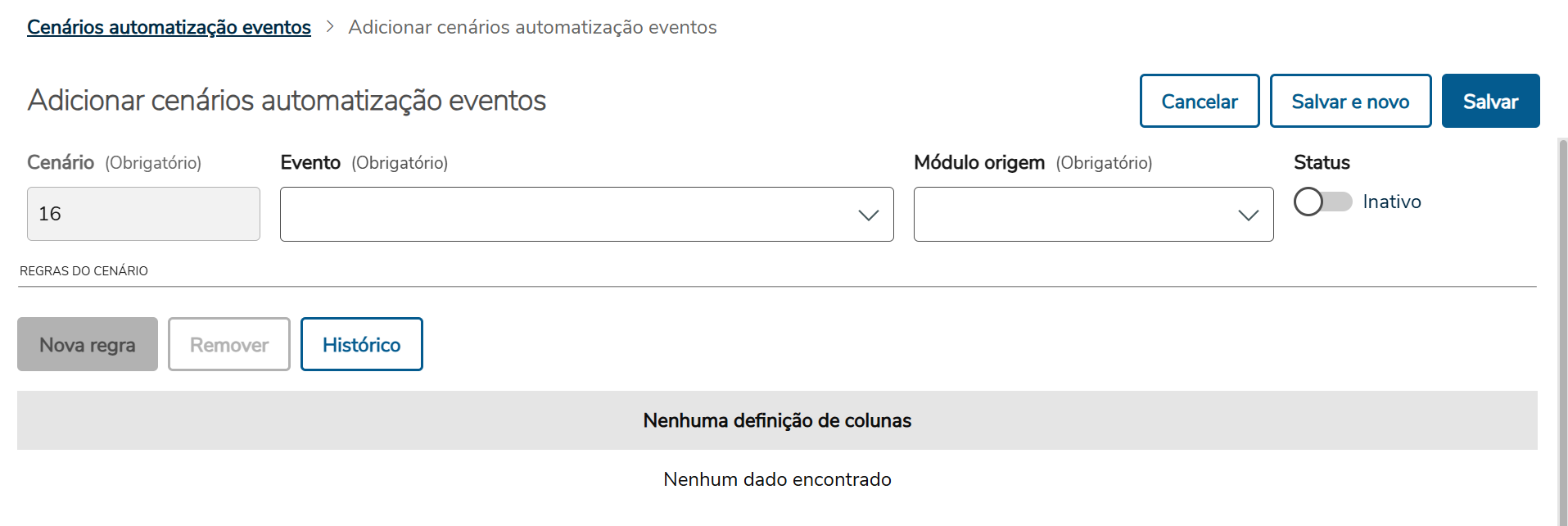 Cenários automatização eventos > Adicionar cenários automatização eventos

Adicionar cenários automatização eventos

Cancelar Salvar e novo Salvar

Cenário (Obrigatório)
16

Evento (Obrigatório)

Módulo origem (Obrigatório)

Status
Inativo

REGRAS DO CENÁRIO

Nova regra Remover Histórico

Nenhuma definição de colunas

Nenhum dado encontrado